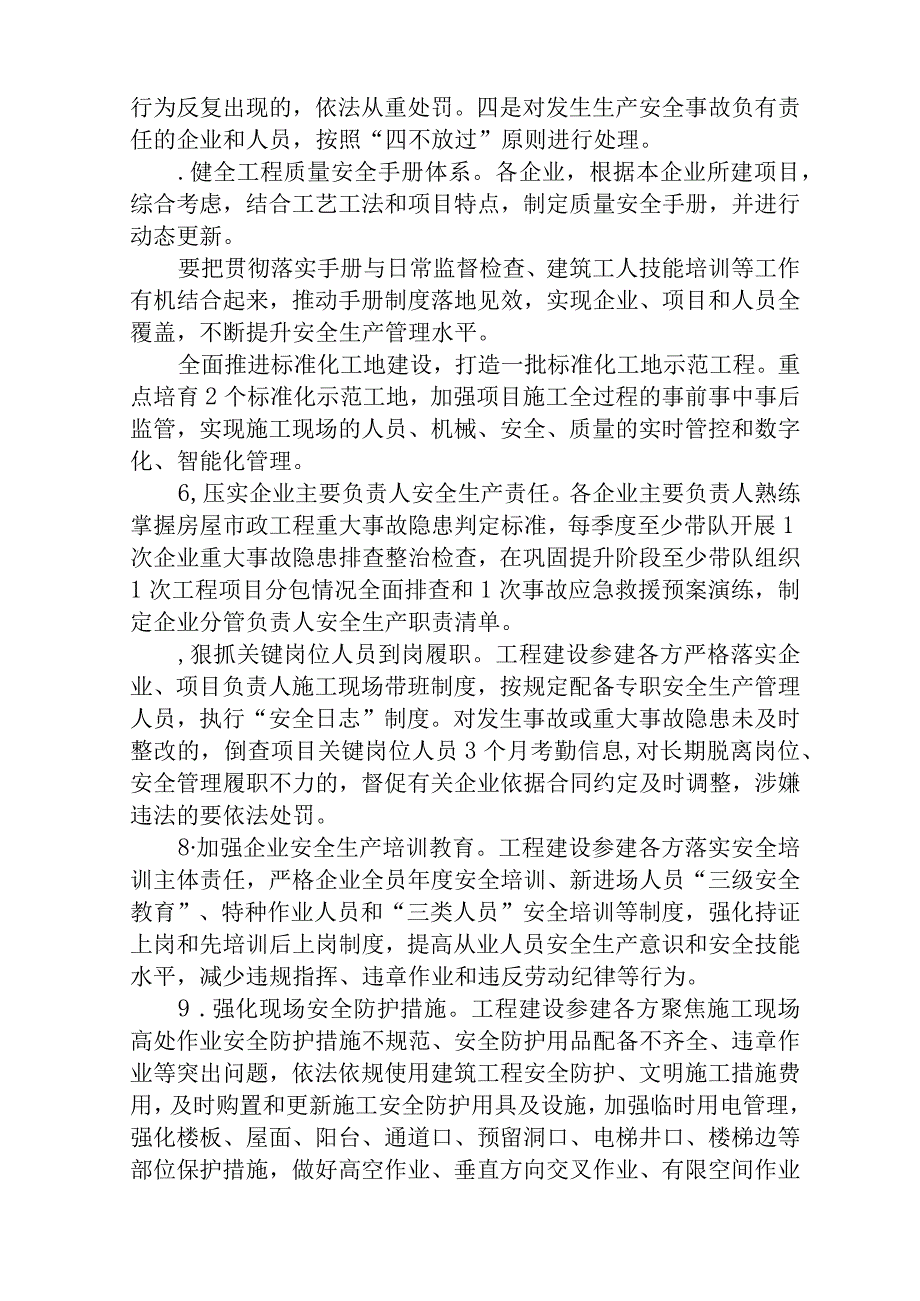 行为反复出现的，依法从重处罚。四是对发生生产安全事故负有责任的企业和人员，按照“四不放过”原则进行处理。

.健全工程质量安全手册体系。各企业，根据本企业所建项目，综合考虑，结合工艺工法和项目特点，制定质量安全手册，并进行动态更新。

要把贯彻落实手册与日常监督检查、建筑工人技能培训等工作有机结合起来，推动手册制度落地见效，实现企业、项目和人员全覆盖，不断提升安全生产管理水平。

全面推进标准化工地建设，打造一批标准化工地示范工程。重点培育2个标准化示范工地，加强项目施工全过程的事前事中事后监管，实现施工现场的人员、机械、安全、质量的实时管控和数字化、智能化管理。

6,压实企业主要负责人安全生产责任。各企业主要负责人熟练掌握房屋市政工程重大事故隐患判定标准，每季度至少带队开展1次企业重大事故隐患排查整治检查，在巩固提升阶段至少带队组织1次工程项目分包情况全面排查和1次事故应急救援预案演练，制定企业分管负责人安全生产职责清单。

,狠抓关键岗位人员到岗履职。工程建设参建各方严格落实企业、项目负责人施工现场带班制度，按规定配备专职安全生产管理人员，执行“安全日志”制度。对发生事故或重大事故隐患未及时整改的，倒查项目关键岗位人员3个月考勤信息,对长期脱离岗位、安全管理履职不力的，督促有关企业依据合同约定及时调整，涉嫌违法的要依法处罚。

8·加强企业安全生产培训教育。工程建设参建各方落实安全培训主体责任，严格企业全员年度安全培训、新进场人员“三级安全教育”、特种作业人员和“三类人员”安全培训等制度，强化持证上岗和先培训后上岗制度，提高从业人员安全生产意识和安全技能水平，减少违规指挥、违章作业和违反劳动纪律等行为。

9．强化现场安全防护措施。工程建设参建各方聚焦施工现场高处作业安全防护措施不规范、安全防护用品配备不齐全、违章作业等突出问题，依法依规使用建筑工程安全防护、文明施工措施费用，及时购置和更新施工安全防护用具及设施，加强临时用电管理，强化楼板、屋面、阳台、通道口、预留洞口、电梯井口、楼梯边等部位保护措施，做好高空作业、垂直方向交叉作业、有限空间作业